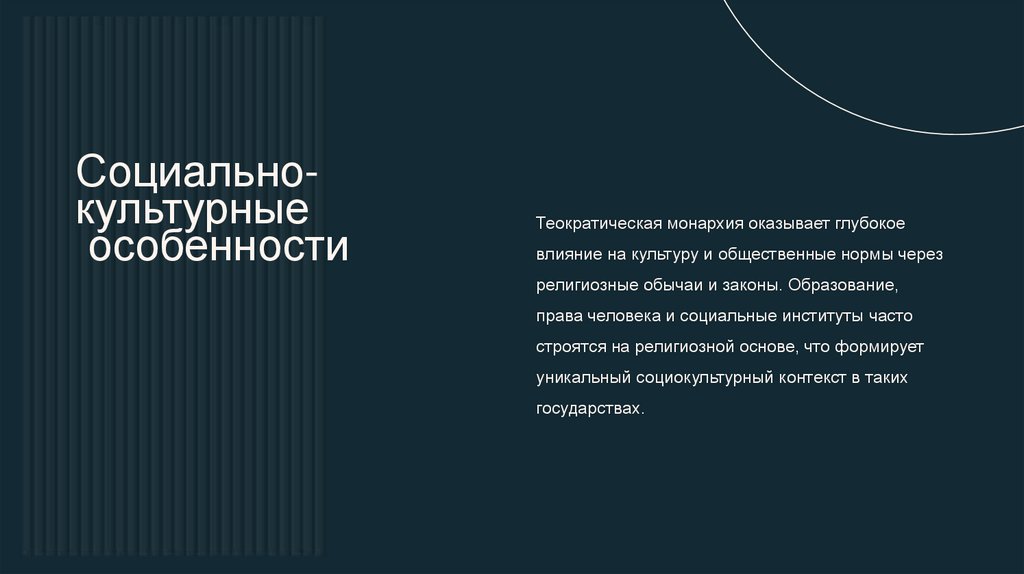 Социально-культурные особенности

Теократическая монархия оказывает глубокое влияние на культуру и общественные нормы через религиозные обычаи и законы. Образование, права человека и социальные институты часто строятся на религиозной основе, что формирует уникальный социокультурный контекст в таких государствах.